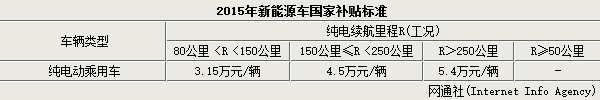 2015年新能源车国家补贴标准

| 车辆类型 | 纯电续航里程R(工况) | | | |
|---|---|---|---|---|
| | 80公里 <R <150公里 | 150公里≤R <250公里 | R>250公里 | R≥50公里 |
| 纯电动乘用车 | 3.15万元/辆 | 4.5万元/辆 | 5.4万元/辆 | - |

网通社(Internet Info Agency)